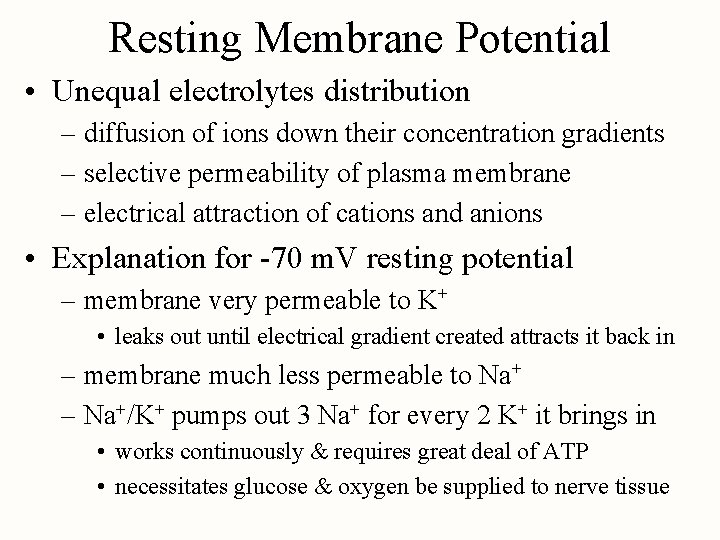 Resting Membrane Potential

• Unequal electrolytes distribution
– diffusion of ions down their concentration gradients
– selective permeability of plasma membrane
– electrical attraction of cations and anions

• Explanation for -70 mV resting potential
– membrane very permeable to $K^+$
• leaks out until electrical gradient created attracts it back in
– membrane much less permeable to $Na^+$
– $Na^+/K^+$ pumps out 3 $Na^+$ for every 2 $K^+$ it brings in
• works continuously & requires great deal of ATP
• necessitates glucose & oxygen be supplied to nerve tissue